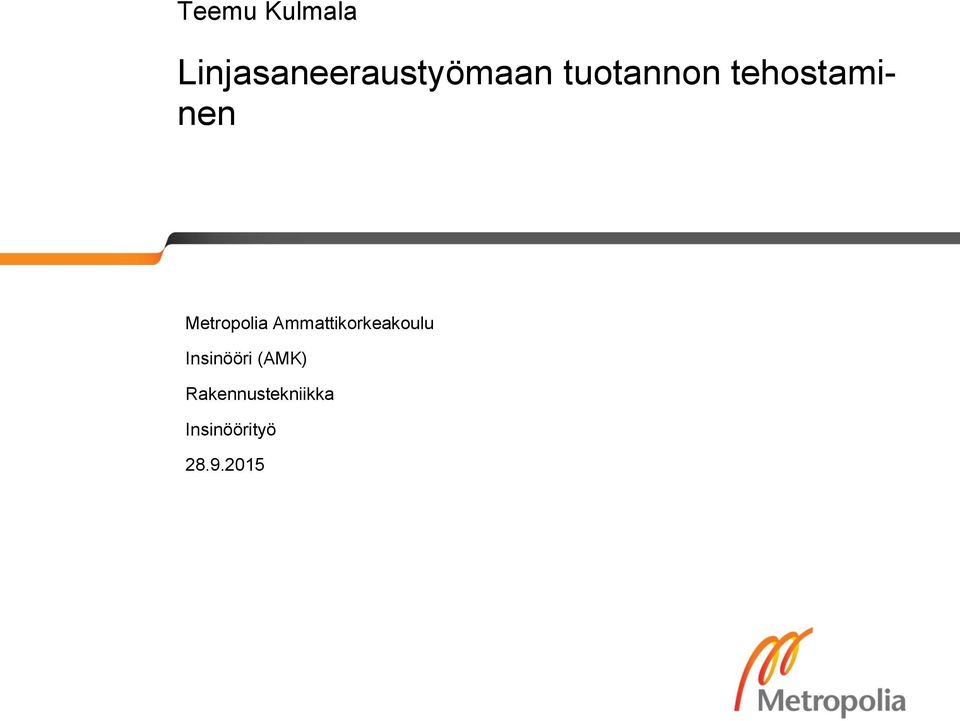 Teemu Kulmala

Linjasaneeraustyömaan tuotannon tehostaminen

Metropolia Ammattikorkeakoulu

Insinööri (AMK)

Rakennustekniikka

Insinöörityö

28.9.2015

Metropolia